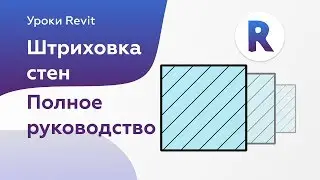 Уроки Revit

Штриховка стен

Полное руководство

R